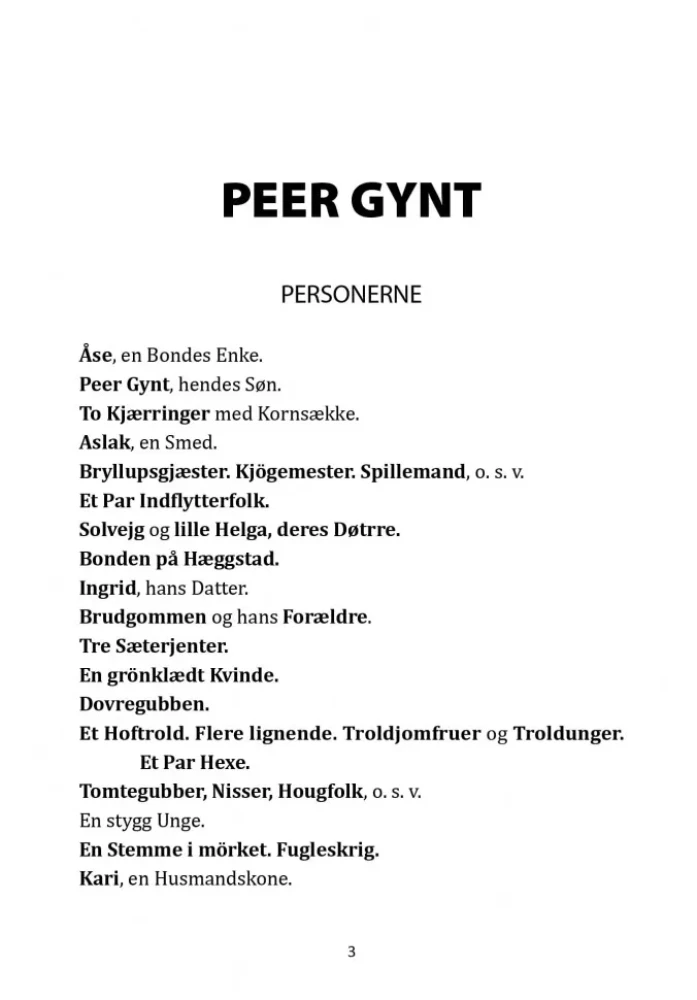 PEER GYNT

PERSONERNE

Åse, en Bondes Enke.
Peer Gynt, hendes Søn.
To Kjærringer med Kornsække.
Aslak, en Smed.
Bryllupsgjæster. Kjögemester. Spillemand, o. s. v.
Et Par Indflytterfolk.
Solvejg og lille Helga, deres Døtrre.
Bonden på Hæggstad.
Ingrid, hans Datter.
Brudgommen og hans Forældre.
Tre Sæterjenter.
En grönklædt Kvinde.
Dovregubben.
Et Hoftrold. Flere lignende. Troldjomfruer og Troldunger.
Et Par Hexe.
Tomtegubber, Nisser, Hougfolk, o. s. v.
En stygg Unge.
En Stemme i mörket. Fugleskrig.
Kari, en Husmandskone.

3